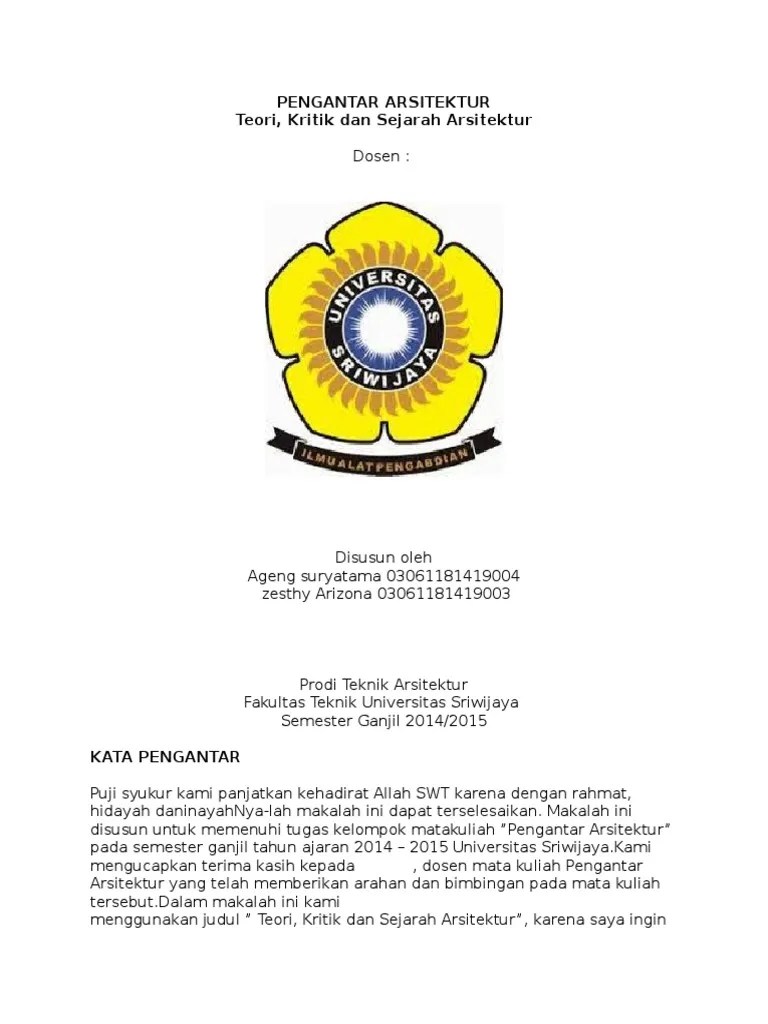 PENGANTAR ARSITEKTUR
Teori, Kritik dan Sejarah Arsitektur

Dosen :

UNIVERSITAS SRIWIJAYA

ILMU ALAT PENGABDIAN

Disusun oleh
Ageng suryatama 03061181419004
zesthy Arizona 03061181419003

Prodi Teknik Arsitektur
Fakultas Teknik Universitas Sriwijaya
Semester Ganjil 2014/2015

KATA PENGANTAR

Puji syukur kami panjatkan kehadirat Allah SWT karena dengan rahmat, hidayah daninayahNya-lah makalah ini dapat terselesaikan. Makalah ini disusun untuk memenuhi tugas kelompok matakuliah “Pengantar Arsitektur” pada semester ganjil tahun ajaran 2014 – 2015 Universitas Sriwijaya.Kami mengucapkan terima kasih kepada , dosen mata kuliah Pengantar Arsitektur yang telah memberikan arahan dan bimbingan pada mata kuliah tersebut.Dalam makalah ini kami
menggunakan judul ” Teori, Kritik dan Sejarah Arsitektur”, karena saya ingin